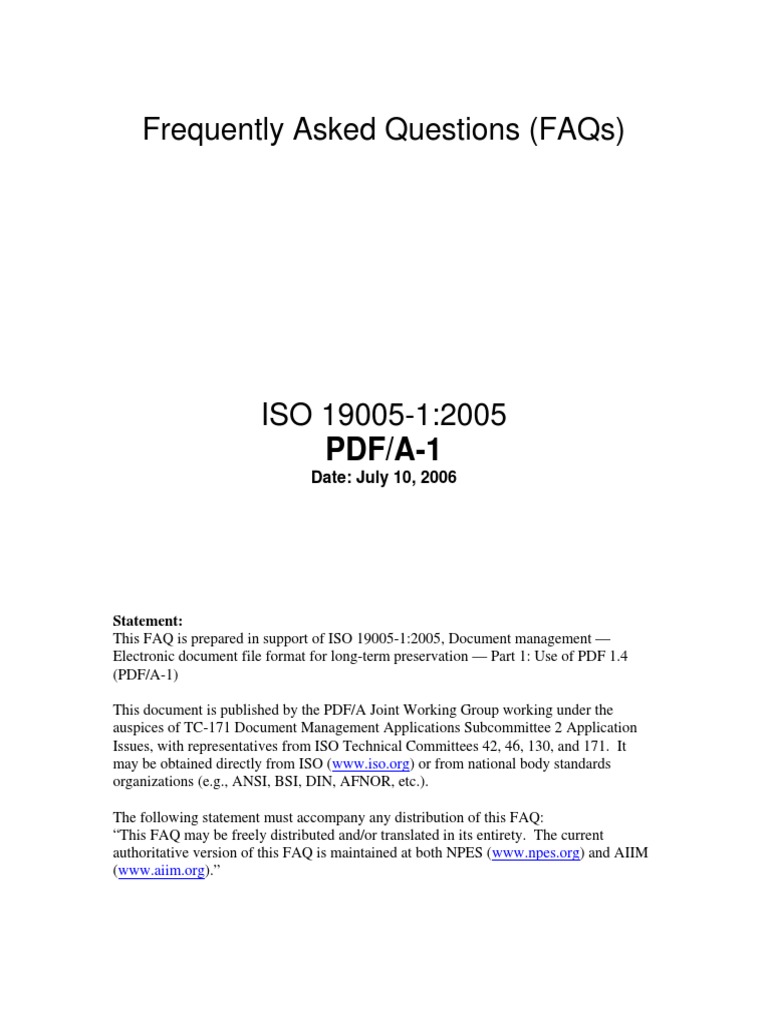 Frequently Asked Questions (FAQs)

ISO 19005-1:2005
PDF/A-1
Date: July 10, 2006

Statement:
This FAQ is prepared in support of ISO 19005-1:2005, Document management — Electronic document file format for long-term preservation — Part 1: Use of PDF 1.4 (PDF/A-1)

This document is published by the PDF/A Joint Working Group working under the auspices of TC-171 Document Management Applications Subcommittee 2 Application Issues, with representatives from ISO Technical Committees 42, 46, 130, and 171. It may be obtained directly from ISO (www.iso.org) or from national body standards organizations (e.g., ANSI, BSI, DIN, AFNOR, etc.).

The following statement must accompany any distribution of this FAQ:
"This FAQ may be freely distributed and/or translated in its entirety. The current authoritative version of this FAQ is maintained at both NPES (www.npes.org) and AIIM (www.aiim.org)."